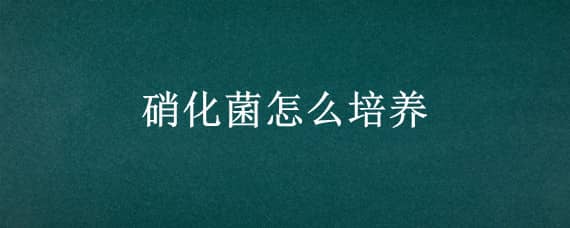 硝化菌怎么培养